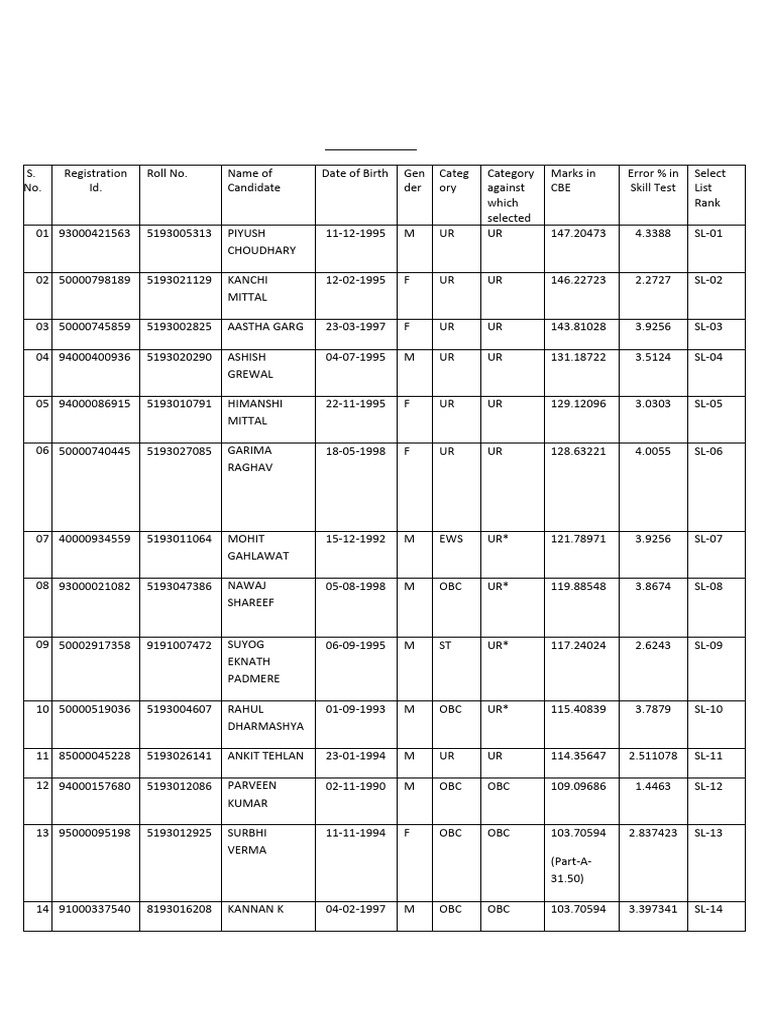 | S. No. | Registration Id. | Roll No. | Name of Candidate | Date of Birth | Gender | Category | Category against which selected | Marks in CBE | Error % in Skill Test | Select List Rank |
|---|---|---|---|---|---|---|---|---|---|---|
| 01 | 93000421563 | 5193005313 | PIYUSH CHOUDHARY | 11-12-1995 | M | UR | UR | 147.20473 | 4.3388 | SL-01 |
| 02 | 50000798189 | 5193021129 | KANCHI MITTAL | 12-02-1995 | F | UR | UR | 146.22723 | 2.2727 | SL-02 |
| 03 | 50000745859 | 5193002825 | AASTHA GARG | 23-03-1997 | F | UR | UR | 143.81028 | 3.9256 | SL-03 |
| 04 | 94000400936 | 5193020290 | ASHISH GREWAL | 04-07-1995 | M | UR | UR | 131.18722 | 3.5124 | SL-04 |
| 05 | 94000086915 | 5193010791 | HIMANSHI MITTAL | 22-11-1995 | F | UR | UR | 129.12096 | 3.0303 | SL-05 |
| 06 | 50000740445 | 5193027085 | GARIMA RAGHAV | 18-05-1998 | F | UR | UR | 128.63221 | 4.0055 | SL-06 |
| 07 | 40000934559 | 5193011064 | MOHIT GAHLAWAT | 15-12-1992 | M | EWS | UR* | 121.78971 | 3.9256 | SL-07 |
| 08 | 93000021082 | 5193047386 | NAWAJ SHAREEF | 05-08-1998 | M | OBC | UR* | 119.88548 | 3.8674 | SL-08 |
| 09 | 50002917358 | 9191007472 | SUYOG EKNATH PADMERE | 06-09-1995 | M | ST | UR* | 117.24024 | 2.6243 | SL-09 |
| 10 | 50000519036 | 5193004607 | RAHUL DHARMASHYA | 01-09-1993 | M | OBC | UR* | 115.40839 | 3.7879 | SL-10 |
| 11 | 85000045228 | 5193026141 | ANKIT TEHLAN | 23-01-1994 | M | UR | UR | 114.35647 | 2.511078 | SL-11 |
| 12 | 94000157680 | 5193012086 | PARVEEN KUMAR | 02-11-1990 | M | OBC | OBC | 109.09686 | 1.4463 | SL-12 |
| 13 | 95000095198 | 5193012925 | SURBHI VERMA | 11-11-1994 | F | OBC | OBC | 103.70594 (Part-A-31.50) | 2.837423 | SL-13 |
| 14 | 91000337540 | 8193016208 | KANNAN K | 04-02-1997 | M | OBC | OBC | 103.70594 | 3.397341 | SL-14 |